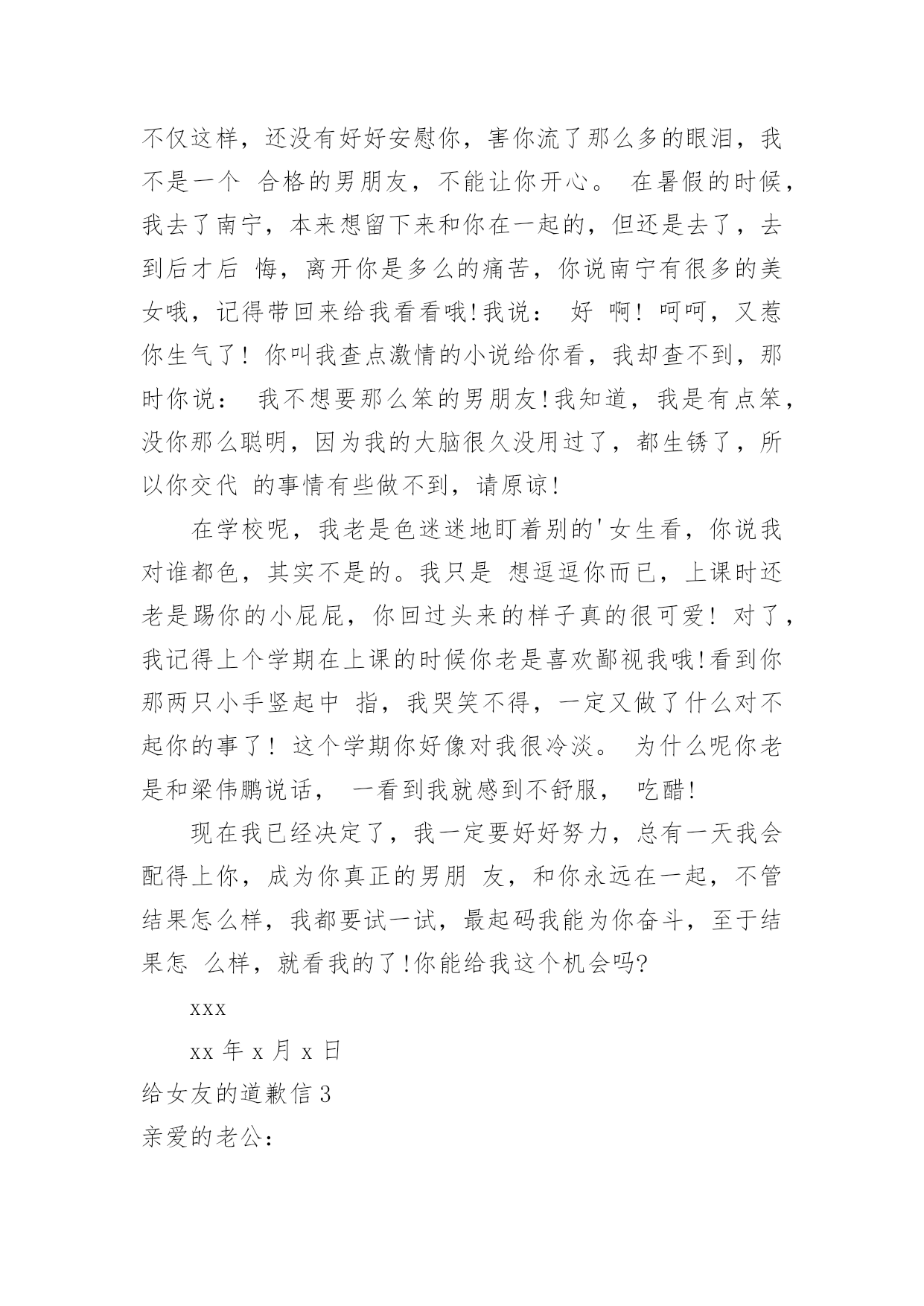 不仅这样，还没有好好安慰你，害你流了那么多的眼泪，我不是一个 合格的男朋友，不能让你开心。 在暑假的时候，我去了南宁，本来想留下来和你在一起的，但还是去了，去到后才后 悔，离开你是多么的痛苦，你说南宁有很多的美女哦，记得带回来给我看看哦!我说： 好 啊! 呵呵，又惹你生气了! 你叫我查点激情的小说给你看，我却查不到，那时你说： 我不想要那么笨的男朋友!我知道，我是有点笨，没你那么聪明，因为我的大脑很久没用过了，都生锈了，所以你交代 的事情有些做不到，请原谅!

在学校呢，我老是色迷迷地盯着别的'女生看，你说我对谁都色，其实不是的。我只是 想逗逗你而已，上课时还老是踢你的小屁屁，你回过头来的样子真的很可爱! 对了，我记得上个学期在上课的时候你老是喜欢鄙视我哦!看到你那两只小手竖起中 指，我哭笑不得，一定又做了什么对不起你的事了! 这个学期你好像对我很冷淡。 为什么呢你老是和梁伟鹏说话， 一看到我就感到不舒服， 吃醋!

现在我已经决定了，我一定要好好努力，总有一天我会配得上你，成为你真正的男朋 友，和你永远在一起，不管结果怎么样，我都要试一试，最起码我能为你奋斗，至于结果怎 么样，就看我的了!你能给我这个机会吗?

xxx

xx 年 x 月 x 日

给女友的道歉信 3

亲爱的老公: